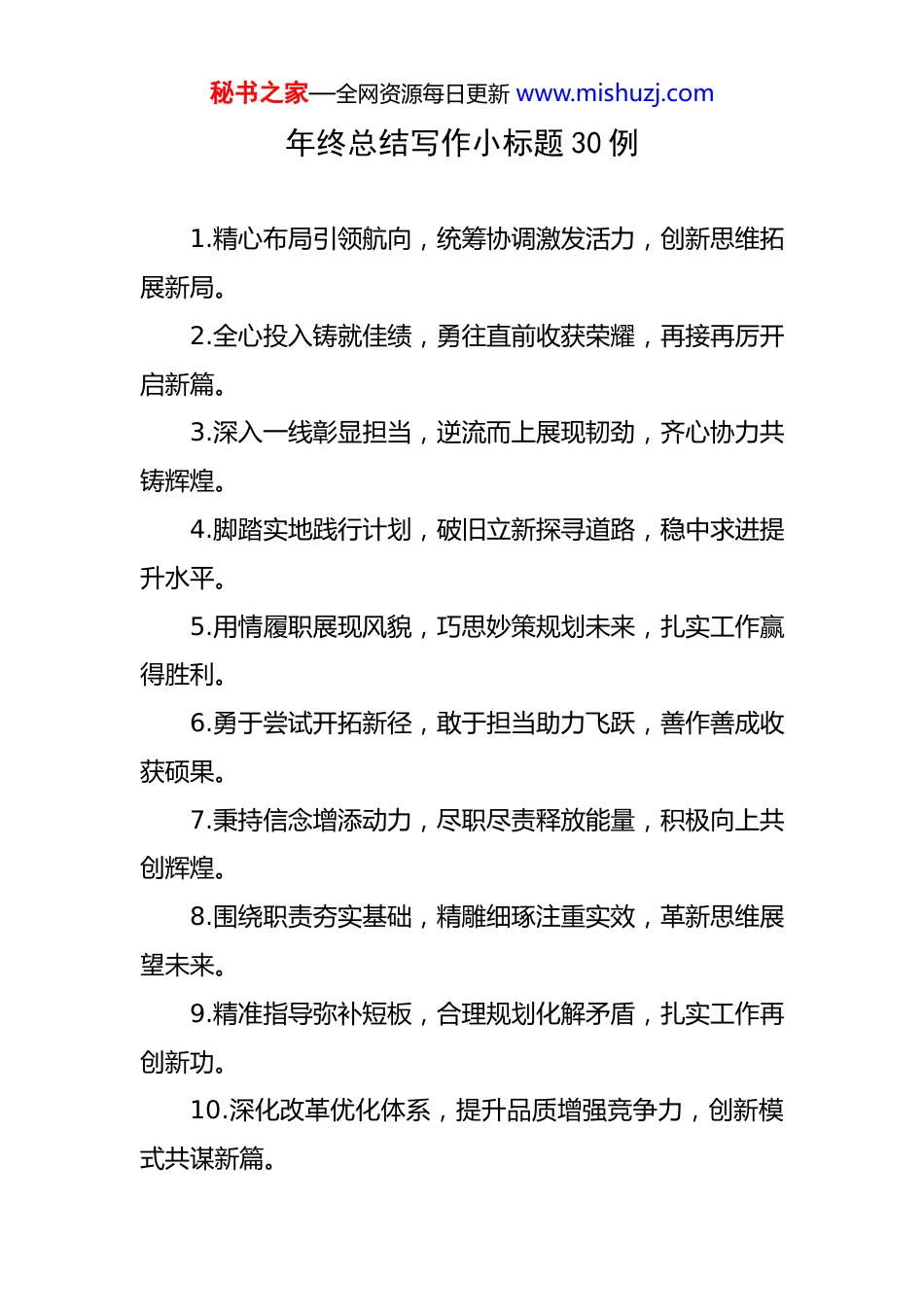 秘书之家—全网资源每日更新 www.mishuzj.com

年终总结写作小标题 30 例

1.精心布局引领航向，统筹协调激发活力，创新思维拓展新局。

2.全心投入铸就佳绩，勇往直前收获荣耀，再接再厉开启新篇。

3.深入一线彰显担当，逆流而上展现韧劲，齐心协力共铸辉煌。

4.脚踏实地践行计划，破旧立新探寻道路，稳中求进提升水平。

5.用情履职展现风貌，巧思妙策规划未来，扎实工作赢得胜利。

6.勇于尝试开拓新径，敢于担当助力飞跃，善作善成收获硕果。

7.秉持信念增添动力，尽职尽责释放能量，积极向上共创辉煌。

8.围绕职责夯实基础，精雕细琢注重实效，革新思维展望未来。

9.精准指导弥补短板，合理规划化解矛盾，扎实工作再创新功。

10.深化改革优化体系，提升品质增强竞争力，创新模式共谋新篇。